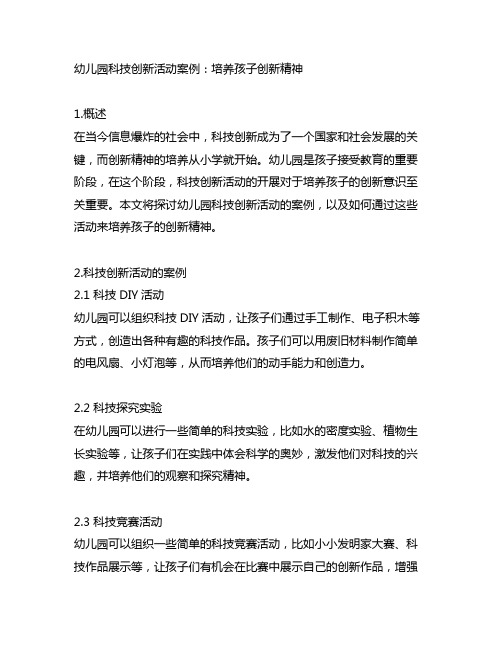 幼儿园科技创新活动案例：培养孩子创新精神

1.概述
在当今信息爆炸的社会中，科技创新成为了一个国家和社会发展的关键，而创新精神的培养从小学就开始。幼儿园是孩子接受教育的重要阶段，在这个阶段，科技创新活动的开展对于培养孩子的创新意识至关重要。本文将探讨幼儿园科技创新活动的案例，以及如何通过这些活动来培养孩子的创新精神。

2.科技创新活动的案例
2.1 科技 DIY 活动
幼儿园可以组织科技 DIY 活动，让孩子们通过手工制作、电子积木等方式，创造出各种有趣的科技作品。孩子们可以用废旧材料制作简单的电风扇、小灯泡等，从而培养他们的动手能力和创造力。

2.2 科技探究实验
在幼儿园可以进行一些简单的科技实验，比如水的密度实验、植物生长实验等，让孩子们在实践中体会科学的奥妙，激发他们对科技的兴趣，并培养他们的观察和探究精神。

2.3 科技竞赛活动
幼儿园可以组织一些简单的科技竞赛活动，比如小小发明家大赛、科技作品展示等，让孩子们有机会在比赛中展示自己的创新作品，增强